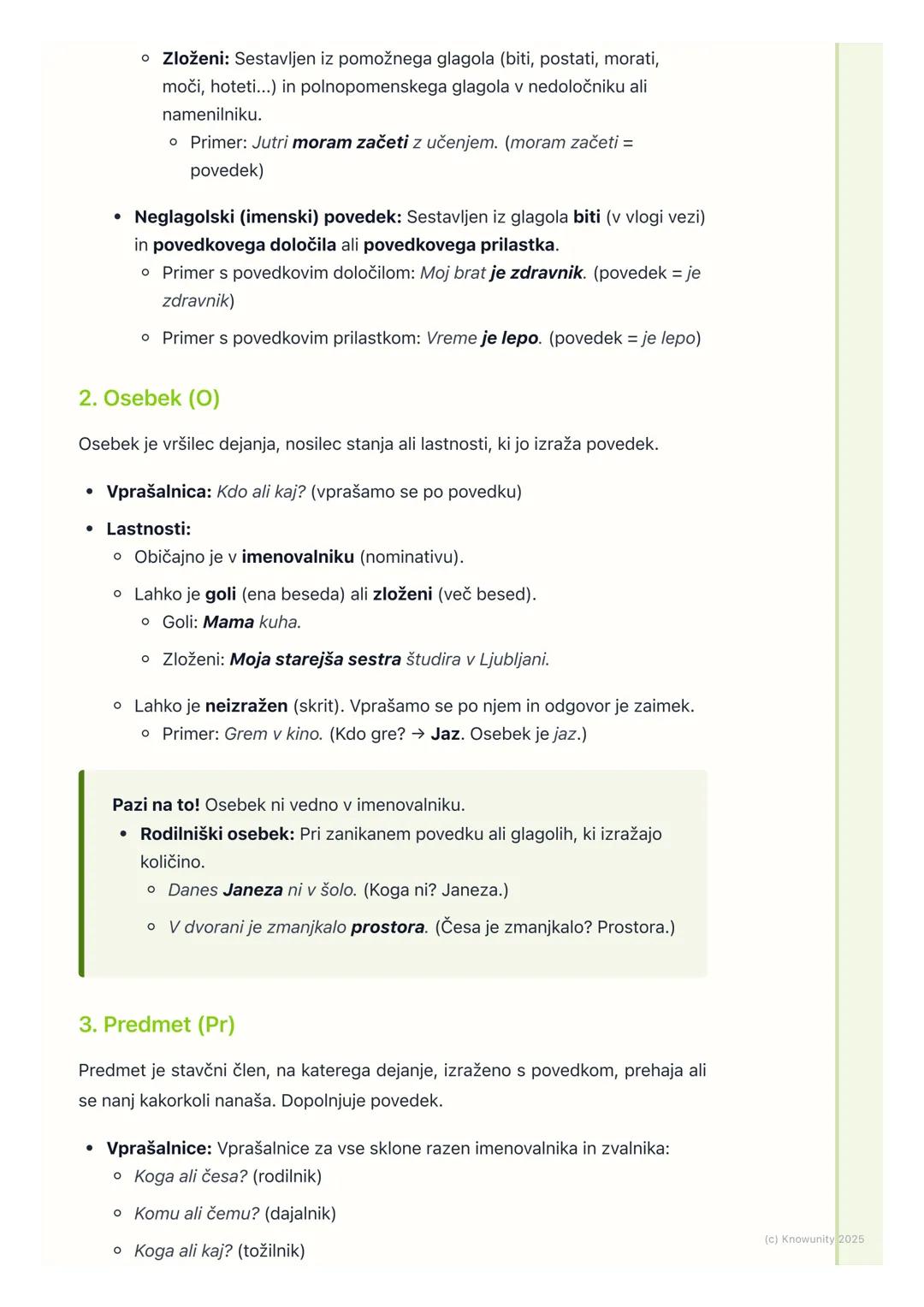 Zloženi: Sestavljen iz pomožnega glagola (biti, postati, morati, moči, hoteti...) in polnopomenskega glagola v nedoločniku ali namenilniku.
Primer: Jutri moram začeti z učenjem. (moram začeti = povedek)

Neglagolski (imenski) povedek: Sestavljen iz glagola biti (v vlogi vezi) in povedkovega določila ali povedkovega prilastka.
Primer s povedkovim določilom: Moj brat je zdravnik. (povedek = je zdravnik)
Primer s povedkovim prilastkom: Vreme je lepo. (povedek = je lepo)

2. Osebek (O)

Osebek je vršilec dejanja, nosilec stanja ali lastnosti, ki jo izraža povedek.

Vprašalnica: Kdo ali kaj? (vprašamo se po povedku)
Lastnosti:
Običajno je v imenovalniku (nominativu).
Lahko je goli (ena beseda) ali zloženi (več besed).
Goli: Mama kuha.
Zloženi: Moja starejša sestra študira v Ljubljani.
Lahko je neizražen (skrit). Vprašamo se po njem in odgovor je zaimek.
Primer: Grem v kino. (Kdo gre? → Jaz. Osebek je jaz.)

Pazi na to! Osebek ni vedno v imenovalniku.
Rodilniški osebek: Pri zanikanem povedku ali glagolih, ki izražajo količino.
Danes Janeza ni v šolo. (Koga ni? Janeza.)
V dvorani je zmanjkalo prostora. (Česa je zmanjkalo? Prostora.)

3. Predmet (Pr)

Predmet je stavčni člen, na katerega dejanje, izraženo s povedkom, prehaja ali se nanj kakorkoli nanaša. Dopolnjuje povedek.

Vprašalnice: Vprašalnice za vse sklone razen imenovalnika in zvalnika:
Koga ali česa? (rodilnik)
Komu ali čemu? (dajalnik)
Koga ali kaj? (tožilnik)

(c) Knowunity 2025